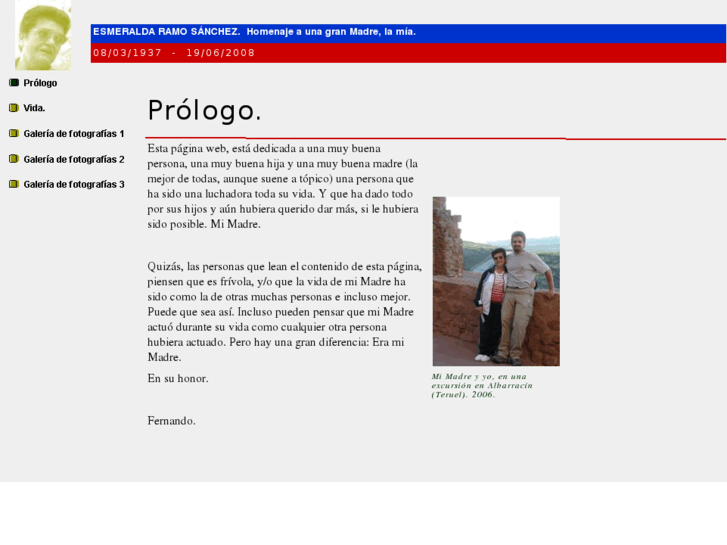 ESMERALDA RAMO SÁNCHEZ. Homenaje a una gran Madre, la mía.

08/03/1937 - 19/06/2008

Prólogo

Vida.

Galería de fotografías 1

Galería de fotografías 2

Galería de fotografías 3

Prólogo.

Esta página web, está dedicada a una muy buena persona, una muy buena hija y una muy buena madre (la mejor de todas, aunque suene a tópico) una persona que ha sido una luchadora toda su vida. Y que ha dado todo por sus hijos y aún hubiera querido dar más, si le hubiera sido posible. Mi Madre.

Quizás, las personas que lean el contenido de esta página, piensen que es frívola, y/o que la vida de mi Madre ha sido como la de otras muchas personas e incluso mejor. Puede que sea así. Incluso pueden pensar que mi Madre actuó durante su vida como cualquier otra persona hubiera actuado. Pero hay una gran diferencia: Era mi Madre.

En su honor.

Fernando.

Mi Madre y yo, en una excursión en Albarracín (Teruel). 2006.